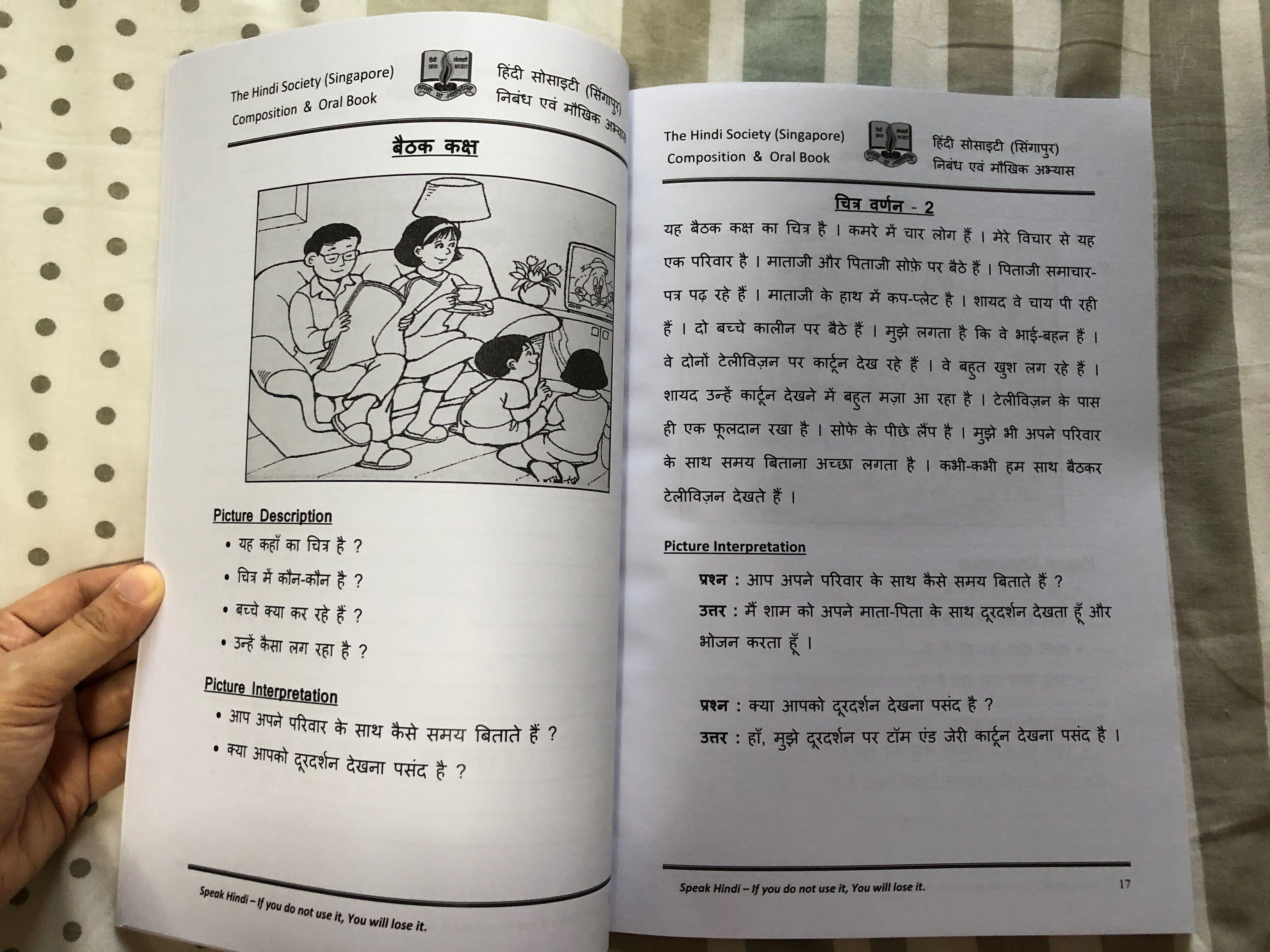 The Hindi Society (Singapore)
Composition & Oral Book

हिंदी सोसाइटी (सिंगापुर)
निबंध एवं मौखिक अभ्यास

बैठक कक्ष

Picture Description

• यह कहाँ का चित्र है ?
• चित्र में कौन-कौन है ?
• बच्चे क्या कर रहे हैं ?
• उन्हें कैसा लग रहा है ?

Picture Interpretation

• आप अपने परिवार के साथ कैसे समय बिताते हैं ?
• क्या आपको दूरदर्शन देखना पसंद है ?

Speak Hindi – If you do not use it, You will lose it.

The Hindi Society (Singapore)
Composition & Oral Book

हिंदी सोसाइटी (सिंगापुर)
निबंध एवं मौखिक अभ्यास

चित्र वर्णन - 2

यह बैठक कक्ष का चित्र है । कमरे में चार लोग हैं । मेरे विचार से यह एक परिवार है । माताजी और पिताजी सोफ़े पर बैठे हैं । पिताजी समाचार-पत्र पढ़ रहे हैं । माताजी के हाथ में कप-प्लेट है । शायद वे चाय पी रही हैं । दो बच्चे कालीन पर बैठे हैं । मुझे लगता है कि वे भाई-बहन हैं । वे दोनों टेलीविज़न पर कार्टून देख रहे हैं । वे बहुत खुश लग रहे हैं । शायद उन्हें कार्टून देखने में बहुत मज़ा आ रहा है । टेलीविज़न के पास ही एक फूलदान रखा है । सोफे के पीछे लैंप है । मुझे भी अपने परिवार के साथ समय बिताना अच्छा लगता है । कभी-कभी हम साथ बैठकर टेलीविज़न देखते हैं ।

Picture Interpretation

प्रश्न : आप अपने परिवार के साथ कैसे समय बिताते हैं ?
उत्तर : मैं शाम को अपने माता-पिता के साथ दूरदर्शन देखता हूँ और भोजन करता हूँ ।

प्रश्न : क्या आपको दूरदर्शन देखना पसंद है ?
उत्तर : हाँ, मुझे दूरदर्शन पर टॉम एंड जेरी कार्टून देखना पसंद है ।

Speak Hindi – If you do not use it, You will lose it.

17